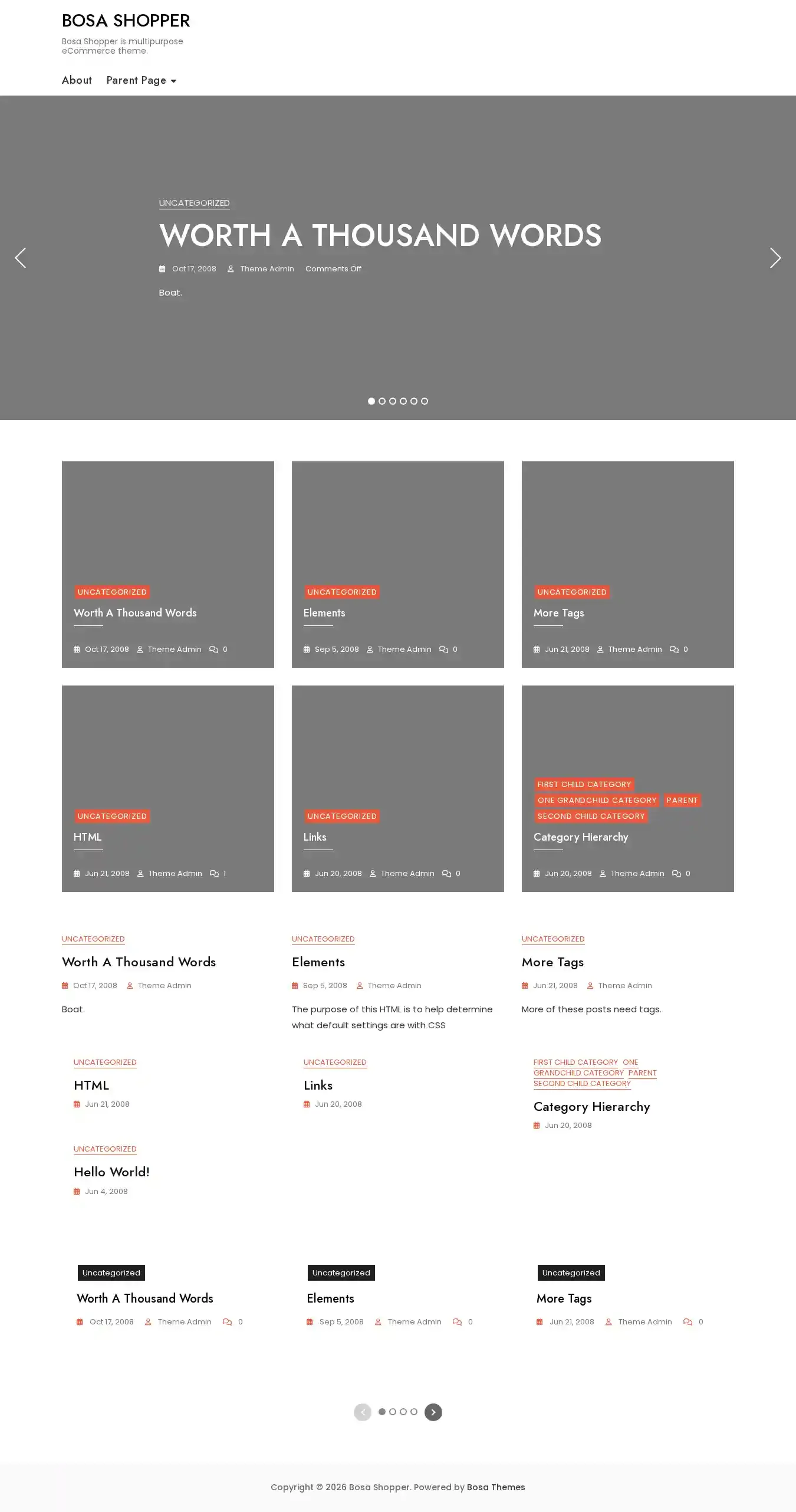 BOSA SHOPPER

Bosa Shopper is multipurpose eCommerce theme.

About Parent Page

UNCATEGORIZED

WORTH A THOUSAND WORDS

Oct 17, 2008 Theme Admin Comments Off

Boat.

UNCATEGORIZED
Worth A Thousand Words
Oct 17, 2008 Theme Admin 0

UNCATEGORIZED
Elements
Sep 5, 2008 Theme Admin 0

UNCATEGORIZED
More Tags
Jun 21, 2008 Theme Admin 0

UNCATEGORIZED
HTML
Jun 21, 2008 Theme Admin 1

UNCATEGORIZED
Links
Jun 20, 2008 Theme Admin 0

FIRST CHILD CATEGORY
ONE GRANDCHILD CATEGORY PARENT
SECOND CHILD CATEGORY
Category Hierarchy
Jun 20, 2008 Theme Admin 0

UNCATEGORIZED
Worth A Thousand Words
Oct 17, 2008 Theme Admin
Boat.

UNCATEGORIZED
Elements
Sep 5, 2008 Theme Admin
The purpose of this HTML is to help determine what default settings are with CSS

UNCATEGORIZED
More Tags
Jun 21, 2008 Theme Admin
More of these posts need tags.

UNCATEGORIZED
HTML
Jun 21, 2008

UNCATEGORIZED
Links
Jun 20, 2008

FIRST CHILD CATEGORY ONE GRANDCHILD CATEGORY PARENT SECOND CHILD CATEGORY
Category Hierarchy
Jun 20, 2008

UNCATEGORIZED
Hello World!
Jun 4, 2008

Uncategorized
Worth A Thousand Words
Oct 17, 2008 Theme Admin 0

Uncategorized
Elements
Sep 5, 2008 Theme Admin 0

Uncategorized
More Tags
Jun 21, 2008 Theme Admin 0

Copyright © 2026 Bosa Shopper. Powered by Bosa Themes